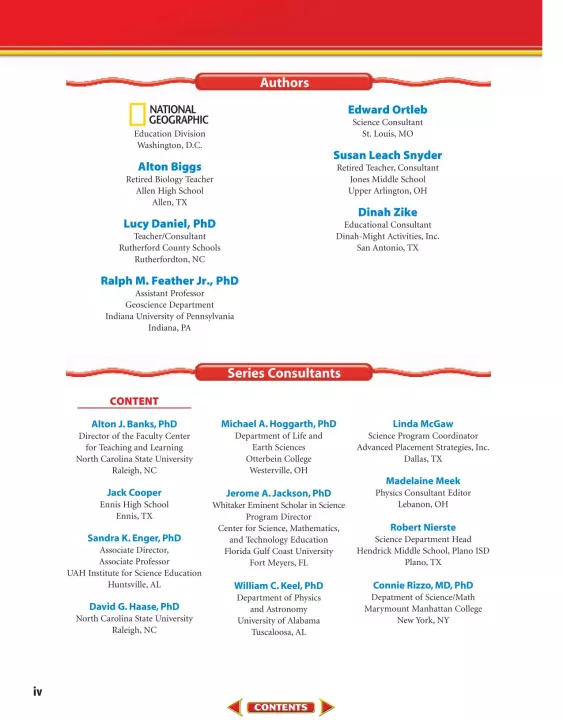 Authors

NATIONAL GEOGRAPHIC
Education Division
Washington, D.C.

Alton Biggs
Retired Biology Teacher
Allen High School
Allen, TX

Lucy Daniel, PhD
Teacher/Consultant
Rutherford County Schools
Rutherfordton, NC

Ralph M. Feather Jr., PhD
Assistant Professor
Geoscience Department
Indiana University of Pennsylvania
Indiana, PA

Edward Ortleb
Science Consultant
St. Louis, MO

Susan Leach Snyder
Retired Teacher, Consultant
Jones Middle School
Upper Arlington, OH

Dinah Zike
Educational Consultant
Dinah-Might Activities, Inc.
San Antonio, TX

Series Consultants

CONTENT

Alton J. Banks, PhD
Director of the Faculty Center for Teaching and Learning
North Carolina State University
Raleigh, NC

Jack Cooper
Ennis High School
Ennis, TX

Sandra K. Enger, PhD
Associate Director, Associate Professor
UAH Institute for Science Education
Huntsville, AL

David G. Haase, PhD
North Carolina State University
Raleigh, NC

Michael A. Hoggarth, PhD
Department of Life and Earth Sciences
Otterbein College
Westerville, OH

Jerome A. Jackson, PhD
Whitaker Eminent Scholar in Science
Program Director
Center for Science, Mathematics, and Technology Education
Florida Gulf Coast University
Fort Meyers, FL

William C. Keel, PhD
Department of Physics and Astronomy
University of Alabama
Tuscaloosa, AL

Linda McGaw
Science Program Coordinator
Advanced Placement Strategies, Inc.
Dallas, TX

Madelaine Meek
Physics Consultant Editor
Lebanon, OH

Robert Nierste
Science Department Head
Hendrick Middle School, Plano ISD
Plano, TX

Connie Rizzo, MD, PhD
Depatment of Science/Math
Marymount Manhattan College
New York, NY

iv

CONTENTS